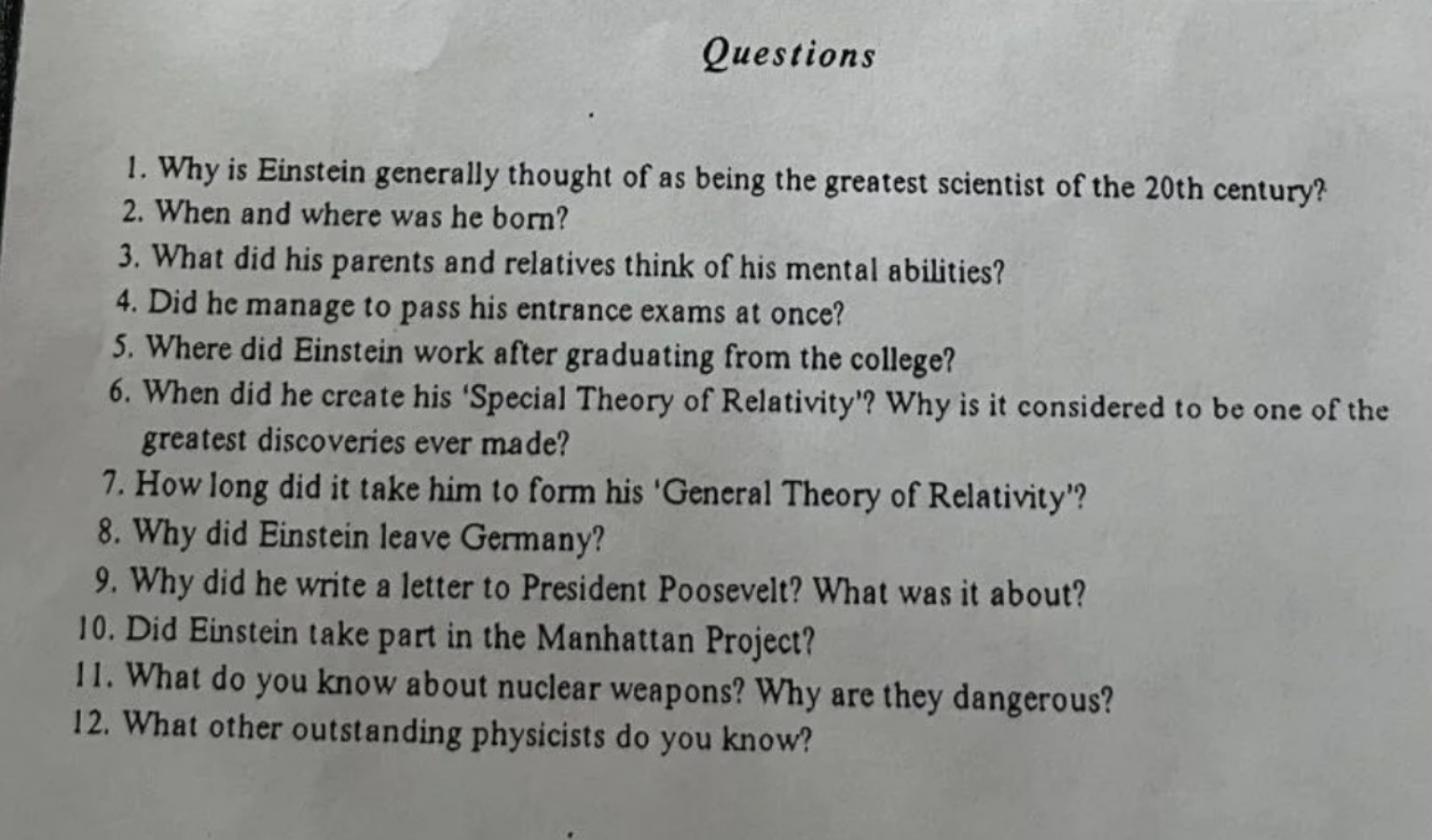 Questions

1. Why is Einstein generally thought of as being the greatest scientist of the 20th century?
2. When and where was he born?
3. What did his parents and relatives think of his mental abilities?
4. Did he manage to pass his entrance exams at once?
5. Where did Einstein work after graduating from the college?
6. When did he create his 'Special Theory of Relativity'? Why is it considered to be one of the greatest discoveries ever made?
7. How long did it take him to form his 'General Theory of Relativity'?
8. Why did Einstein leave Germany?
9. Why did he write a letter to President Poosevelt? What was it about?
10. Did Einstein take part in the Manhattan Project?
11. What do you know about nuclear weapons? Why are they dangerous?
12. What other outstanding physicists do you know?